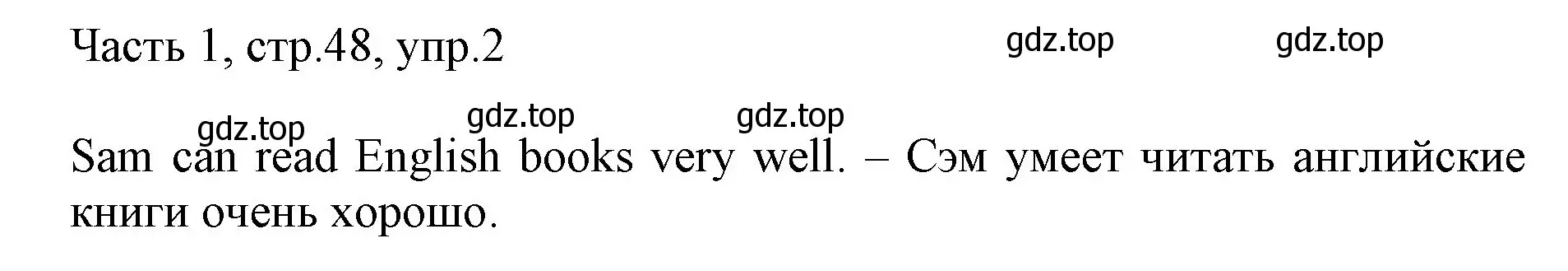 Часть 1, стр.48, упр.2

gdz.top gdz.top

gdz.top gdz.top gdz.top

Sam can read English books very well. – Сэм умеет читать английские книги очень хорошо.